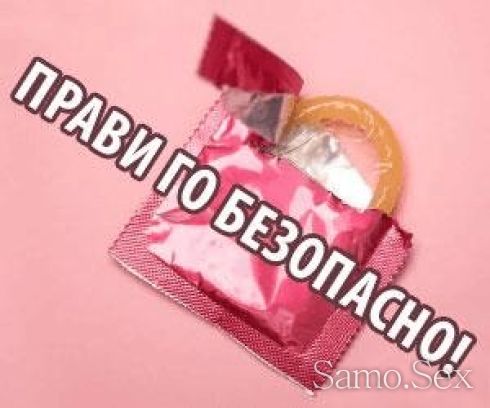 ПРАВИ ГО БЕЗОПАСНО!

Samo.Sex